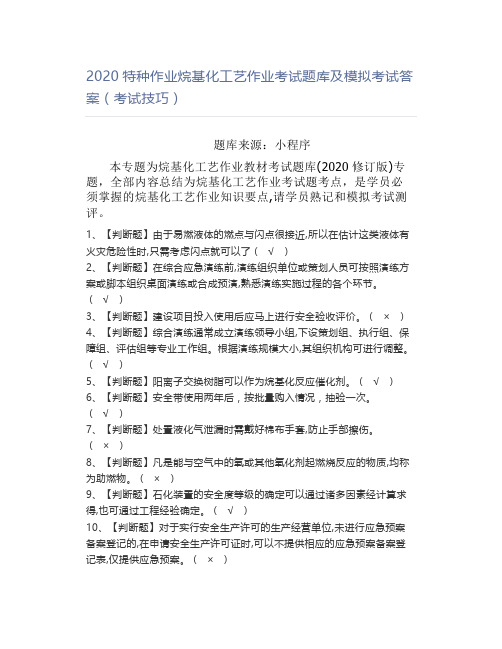 2020 特种作业烷基化工艺作业考试题库及模拟考试答案（考试技巧）

题库来源：小程序

本专题为烷基化工艺作业教材考试题库(2020 修订版)专题，全部内容总结为烷基化工艺作业考试题考点，是学员必须掌握的烷基化工艺作业知识要点,请学员熟记和模拟考试测评。

1、【判断题】由于易燃液体的燃点与闪点很接近,所以在估计这类液体有火灾危险性时,只需考虑闪点就可以了（ √ ）

2、【判断题】在综合应急演练前,演练组织单位或策划人员可按照演练方案或脚本组织桌面演练或合成预演,熟悉演练实施过程的各个环节。（ √ ）

3、【判断题】建设项目投入使用后应马上进行安全验收评价。（ × ）

4、【判断题】综合演练通常成立演练领导小组,下设策划组、执行组、保障组、评估组等专业工作组。根据演练规模大小,其组织机构可进行调整。（ √ ）

5、【判断题】阳离子交换树脂可以作为烷基化反应催化剂。（ √ ）

6、【判断题】安全带使用两年后，按批量购入情况，抽验一次。（ √ ）

7、【判断题】处置液化气泄漏时需戴好棉布手套,防止手部擦伤。（ × ）

8、【判断题】凡是能与空气中的氧或其他氧化剂起燃烧反应的物质,均称为助燃物。（ × ）

9、【判断题】石化装置的安全度等级的确定可以通过诸多因素经计算求得,也可通过工程经验确定。（ √ ）

10、【判断题】对于实行安全生产许可的生产经营单位,未进行应急预案备案登记的,在申请安全生产许可证时,可以不提供相应的应急预案备案登记表,仅提供应急预案。（ × ）